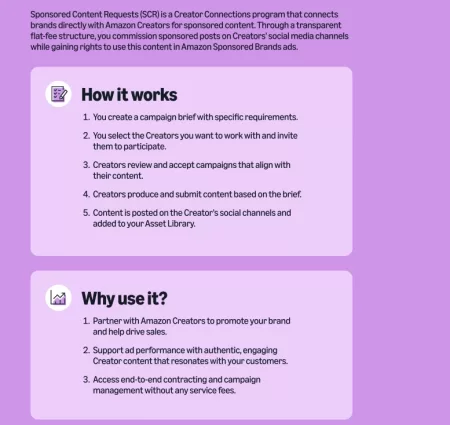 Sponsored Content Requests (SCR) is a Creator Connections program that connects brands directly with Amazon Creators for sponsored content. Through a transparent flat-fee structure, you commission sponsored posts on Creators' social media channels while gaining rights to use this content in Amazon Sponsored Brands ads.

How it works

1. You create a campaign brief with specific requirements.
2. You select the Creators you want to work with and invite them to participate.
3. Creators review and accept campaigns that align with their content.
4. Creators produce and submit content based on the brief.
5. Content is posted on the Creator's social channels and added to your Asset Library.

Why use it?

1. Partner with Amazon Creators to promote your brand and help drive sales.
2. Support ad performance with authentic, engaging Creator content that resonates with your customers.
3. Access end-to-end contracting and campaign management without any service fees.